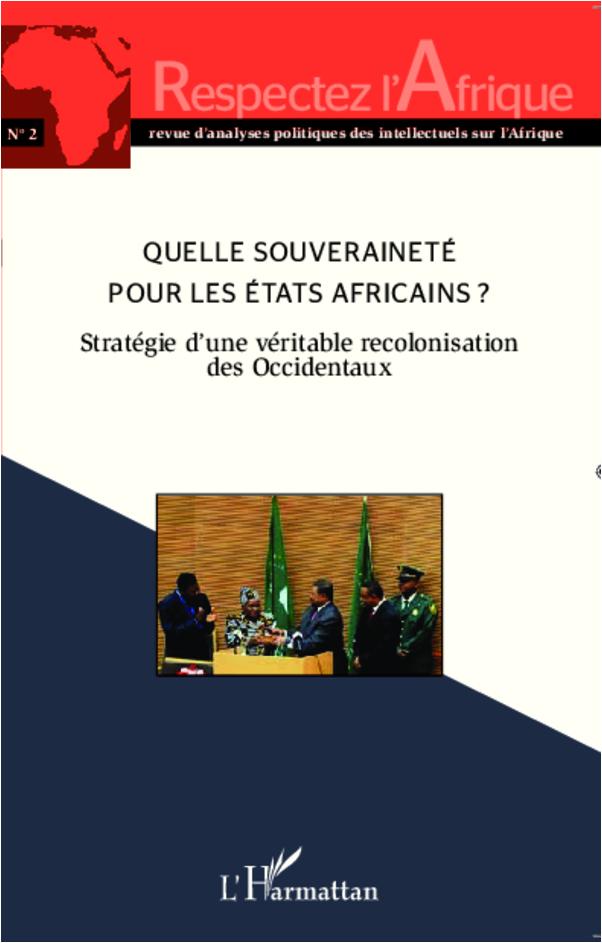 Respectez l'Afrique

N° 2

revue d'analyses politiques des intellectuels sur l'Afrique

QUELLE SOUVERAINETÉ POUR LES ÉTATS AFRICAINS ?

Stratégie d'une véritable recolonisation des Occidentaux

L'Harmattan